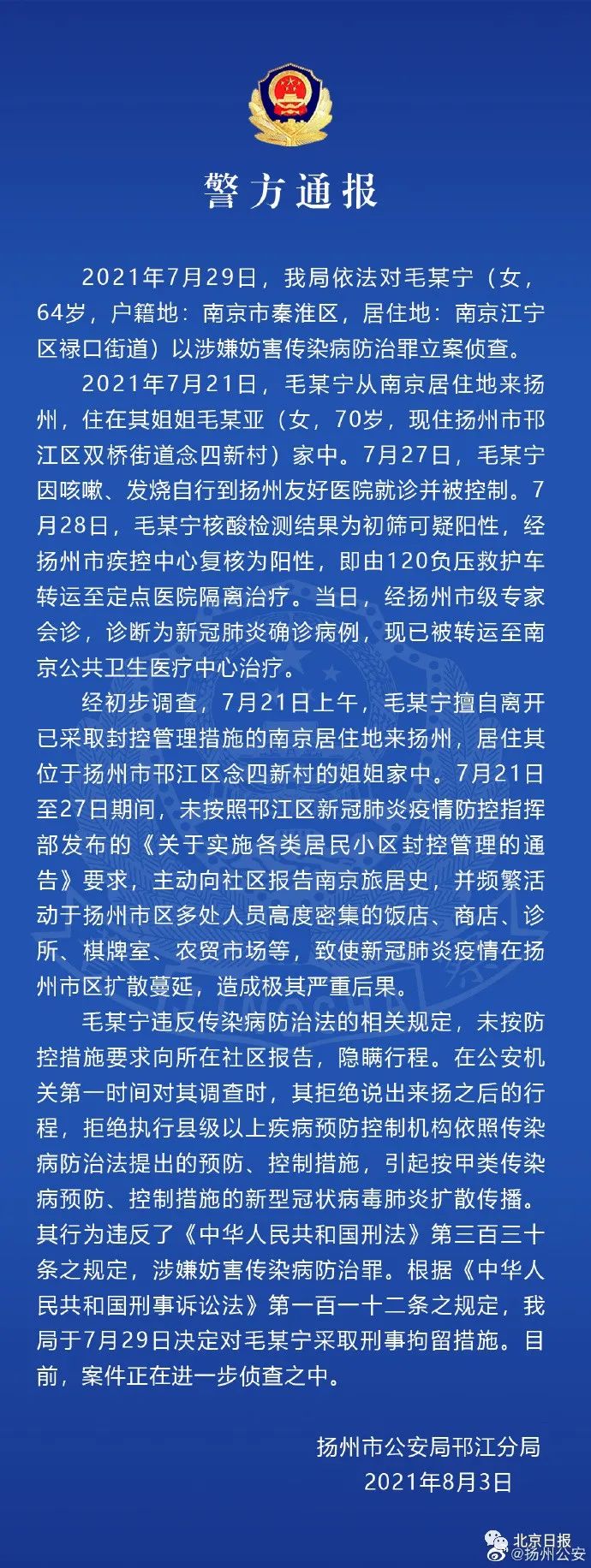 警方通报

2021年7月29日，我局依法对毛某宁（女，64岁，户籍地：南京市秦淮区，居住地：南京江宁区禄口街道）以涉嫌妨害传染病防治罪立案侦查。

2021年7月21日，毛某宁从南京居住地来扬州，住在其姐姐毛某亚（女，70岁，现住扬州市邗江区双桥街道念四新村）家中。7月27日，毛某宁因咳嗽、发烧自行到扬州友好医院就诊并被控制。7月28日，毛某宁核酸检测结果为初筛可疑阳性，经扬州市疾控中心复核为阳性，即由120负压救护车转运至定点医院隔离治疗。当日，经扬州市级专家会诊，诊断为新冠肺炎确诊病例，现已被转运至南京公共卫生医疗中心治疗。

经初步调查，7月21日上午，毛某宁擅自离开已采取封控管理措施的南京居住地来扬州，居住其位于扬州市邗江区念四新村的姐姐家中。7月21日至27日期间，未按照邗江区新冠肺炎疫情防控指挥部发布的《关于实施各类居民小区封控管理的通告》要求，主动向社区报告南京旅居史，并频繁活动于扬州市区多处人员高度密集的饭店、商店、诊所、棋牌室、农贸市场等，致使新冠肺炎疫情在扬州市区扩散蔓延，造成极其严重后果。

毛某宁违反传染病防治法的相关规定，未按防控措施要求向所在社区报告，隐瞒行程。在公安机关第一时间对其调查时，其拒绝说出来扬之后的行程，拒绝执行县级以上疾病预防控制机构依照传染病防治法提出的预防、控制措施，引起按甲类传染病预防、控制措施的新型冠状病毒肺炎扩散传播。其行为违反了《中华人民共和国刑法》第三百三十条之规定，涉嫌妨害传染病防治罪。根据《中华人民共和国刑事诉讼法》第一百一十二条之规定，我局于7月29日决定对毛某宁采取刑事拘留措施。目前，案件正在进一步侦查之中。

扬州市公安局邗江分局
2021年8月3日

北京日报
@扬州公安